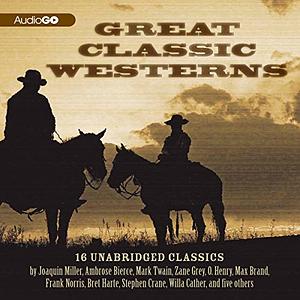 AudioGO

GREAT CLASSIC WESTERNS

16 UNABRIDGED CLASSICS
by Joaquin Miller, Ambrose Bierce, Mark Twain, Zane Grey, O. Henry, Max Brand, Frank Norris, Bret Harte, Stephen Crane, Willa Cather, and five others